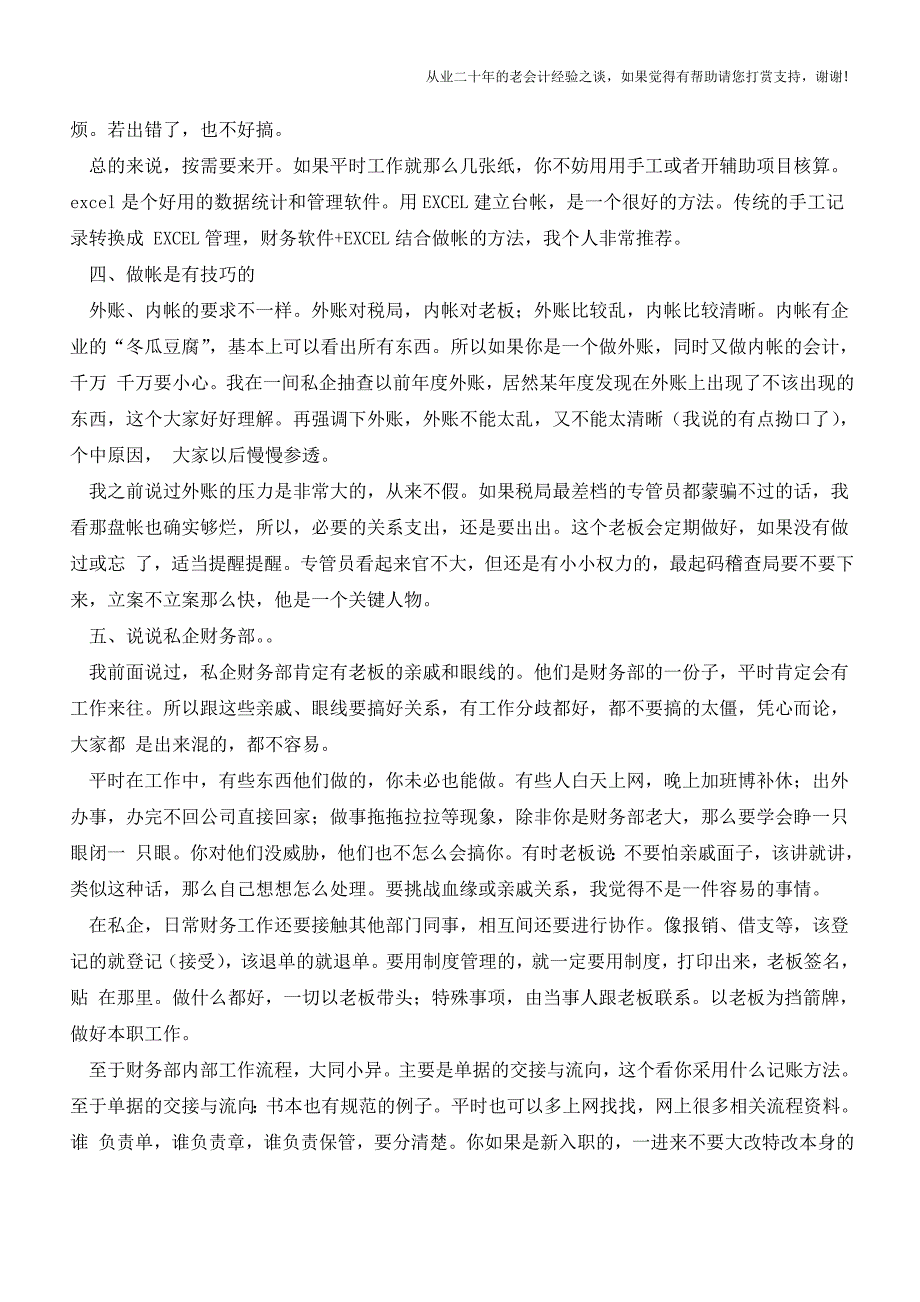 从业二十年的老会计经验之谈，如果觉得有帮助请您打赏支持，谢谢!

烦。若出错了，也不好搞。

总的来说，按需要来开。如果平时工作就那么几张纸，你不妨用用手工或者开辅助项目核算。excel 是个好用的数据统计和管理软件。用 EXCEL 建立台帐，是一个很好的方法。传统的手工记录转换成 EXCEL 管理，财务软件+EXCEL 结合做帐的方法，我个人非常推荐。

四、做帐是有技巧的

外账、内帐的要求不一样。外账对税局，内帐对老板；外账比较乱，内帐比较清晰。内帐有企业的“冬瓜豆腐”，基本上可以看出所有东西。所以如果你是一个做外账，同时又做内帐的会计，千万 千万要小心。我在一间私企抽查以前年度外账，居然某年度发现在外账上出现了不该出现的东西，这个大家好好理解。再强调下外账，外账不能太乱，又不能太清晰（我说的有点拗口了），个中原因， 大家以后慢慢参透。

我之前说过外账的压力是非常大的，从来不假。如果税局最差档的专管员都蒙骗不过的话，我看那盘帐也确实够烂，所以，必要的关系支出，还是要出出。这个老板会定期做好，如果没有做过或忘 了，适当提醒提醒。专管员看起来官不大，但还是有小小权力的，最起码稽查局要不要下来，立案不立案那么快，他是一个关键人物。

五、说说私企财务部。。

我前面说过，私企财务部肯定有老板的亲戚和眼线的。他们是财务部的一份子，平时肯定会有工作来往。所以跟这些亲戚、眼线要搞好关系，有工作分歧都好，都不要搞的太僵，凭心而论，大家都 是出来混的，都不容易。

平时在工作中，有些东西他们做的，你未必也能做。有些人白天上网，晚上加班博补休；出外办事，办完不回公司直接回家；做事拖拖拉拉等现象，除非你是财务部老大，那么要学会睁一只眼闭一 只眼。你对他们没威胁，他们也不怎么会搞你。有时老板说：不要怕亲戚面子，该讲就讲，类似这种话，那么自己想想怎么处理。要挑战血缘或亲戚关系，我觉得不是一件容易的事情。

在私企，日常财务工作还要接触其他部门同事，相互间还要进行协作。像报销、借支等，该登记的就登记（接受），该退单的就退单。要用制度管理的，就一定要用制度，打印出来，老板签名，贴 在那里。做什么都好，一切以老板带头；特殊事项，由当事人跟老板联系。以老板为挡箭牌，做好本职工作。

至于财务部内部工作流程，大同小异。主要是单据的交接与流向，这个看你采用什么记账方法。至于单据的交接与流向：书本也有规范的例子。平时也可以多上网找找，网上很多相关流程资料。谁 负责单，谁负责章，谁负责保管，要分清楚。你如果是新入职的，一进来不要大改特改本身的